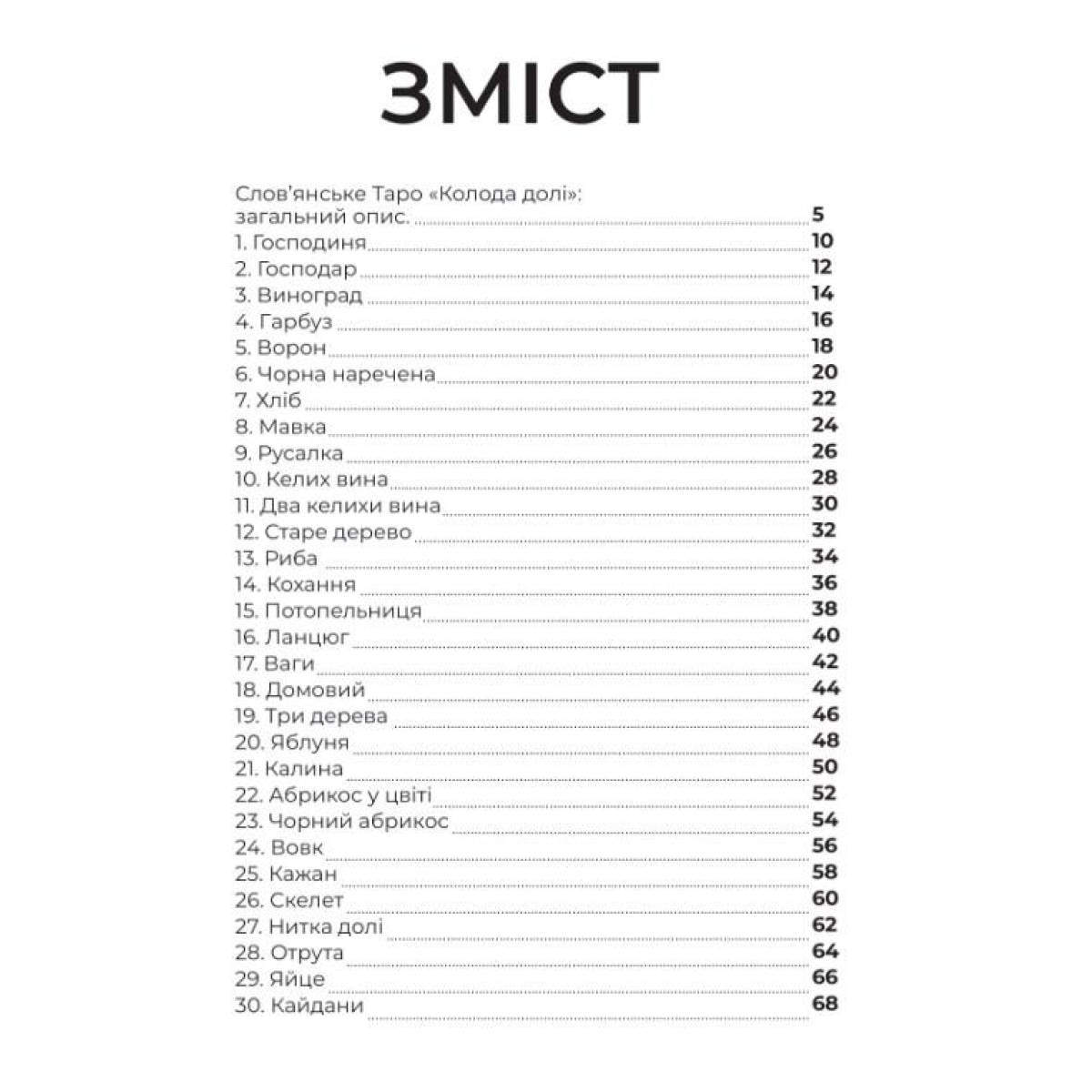 ЗМІСТ

Слов'янське Таро «Колода долі»: загальний опис. 5
1. Господиня 10
2. Господар 12
3. Виноград 14
4. Гарбуз 16
5. Ворон 18
6. Чорна наречена 20
7. Хліб 22
8. Мавка 24
9. Русалка 26
10. Келих вина 28
11. Два келихи вина 30
12. Старе дерево 32
13. Риба 34
14. Кохання 36
15. Потопельниця 38
16. Ланцюг 40
17. Ваги 42
18. Домовий 44
19. Три дерева 46
20. Яблуня 48
21. Калина 50
22. Абрикос у цвіті 52
23. Чорний абрикос 54
24. Вовк 56
25. Кажан 58
26. Скелет 60
27. Нитка долі 62
28. Отрута 64
29. Яйце 66
30. Кайдани 68